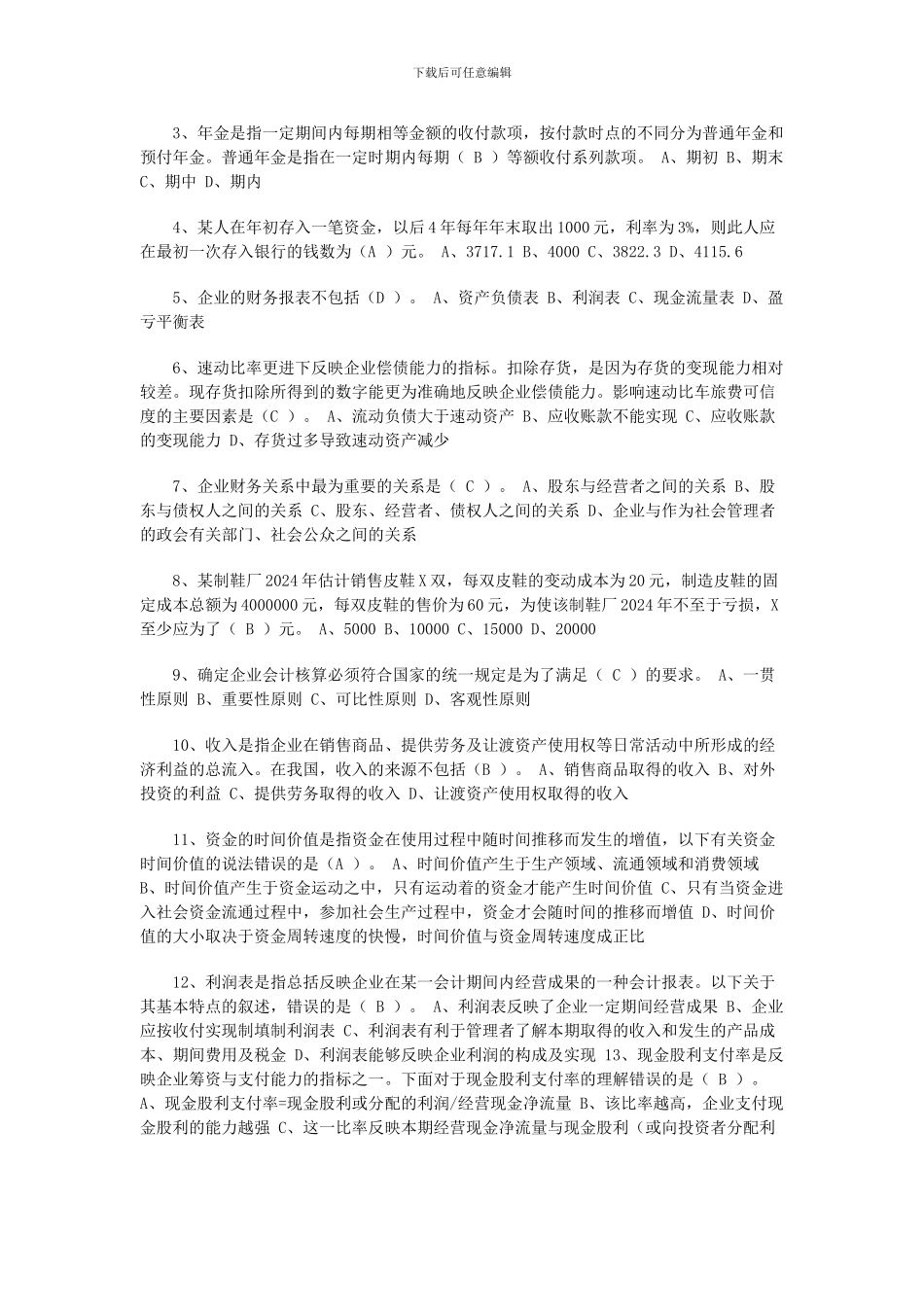 下载后可任意编辑

3、年金是指一定期间内每期相等金额的收付款项，按付款时点的不同分为普通年金和预付年金。普通年金是指在一定时期内每期（ B ）等额收付系列款项。 A、期初 B、期末 C、期中 D、期内

4、某人在年初存入一笔资金，以后4年每年年末取出1000元，利率为3%，则此人应在最初一次存入银行的钱数为（A ）元。 A、3717.1 B、4000 C、3822.3 D、4115.6

5、企业的财务报表不包括（D ）。 A、资产负债表 B、利润表 C、现金流量表 D、盈亏平衡表

6、速动比率更进下反映企业偿债能力的指标。扣除存货，是因为存货的变现能力相对较差。现存货扣除所得到的数字能更为准确地反映企业偿债能力。影响速动比车旅费可信度的主要因素是（C ）。 A、流动负债大于速动资产 B、应收账款不能实现 C、应收账款的变现能力 D、存货过多导致速动资产减少

7、企业财务关系中最为重要的关系是（ C ）。 A、股东与经营者之间的关系 B、股东与债权人之间的关系 C、股东、经营者、债权人之间的关系 D、企业与作为社会管理者的政会有关部门、社会公众之间的关系

8、某制鞋厂2024年估计销售皮鞋X双，每双皮鞋的变动成本为20元，制造皮鞋的固定成本总额为4000000元，每双皮鞋的售价为60元，为使该制鞋厂2024年不至于亏损，X至少应为了（ B ）元。 A、5000 B、10000 C、15000 D、20000

9、确定企业会计核算必须符合国家的统一规定是为了满足（ C ）的要求。 A、一贯性原则 B、重要性原则 C、可比性原则 D、客观性原则

10、收入是指企业在销售商品、提供劳务及让渡资产使用权等日常活动中所形成的经济利益的总流入。在我国，收入的来源不包括（B ）。 A、销售商品取得的收入 B、对外投资的利益 C、提供劳务取得的收入 D、让渡资产使用权取得的收入

11、资金的时间价值是指资金在使用过程中随时间推移而发生的增值，以下有关资金时间价值的说法错误的是（A ）。 A、时间价值产生于生产领域、流通领域和消费领域 B、时间价值产生于资金运动之中，只有运动着的资金才能产生时间价值 C、只有当资金进入社会资金流通过程中，参加社会生产过程中，资金才会随时间的推移而增值 D、时间价值的大小取决于资金周转速度的快慢，时间价值与资金周转速度成正比

12、利润表是指总括反映企业在某一会计期间内经营成果的一种会计报表。以下关于其基本特点的叙述，错误的是（ B ）。 A、利润表反映了企业一定期间经营成果 B、企业应按收付实现制填制利润表 C、利润表有利于管理者了解本期取得的收入和发生的产品成本、期间费用及税金 D、利润表能够反映企业利润的构成及实现 13、现金股利支付率是反映企业筹资与支付能力的指标之一。下面对于现金股利支付率的理解错误的是（ B ）。 A、现金股利支付率=现金股利或分配的利润/经营现金净流量 B、该比率越高，企业支付现金股利的能力越强 C、这一比率反映本期经营现金净流量与现金股利（或向投资者分配利